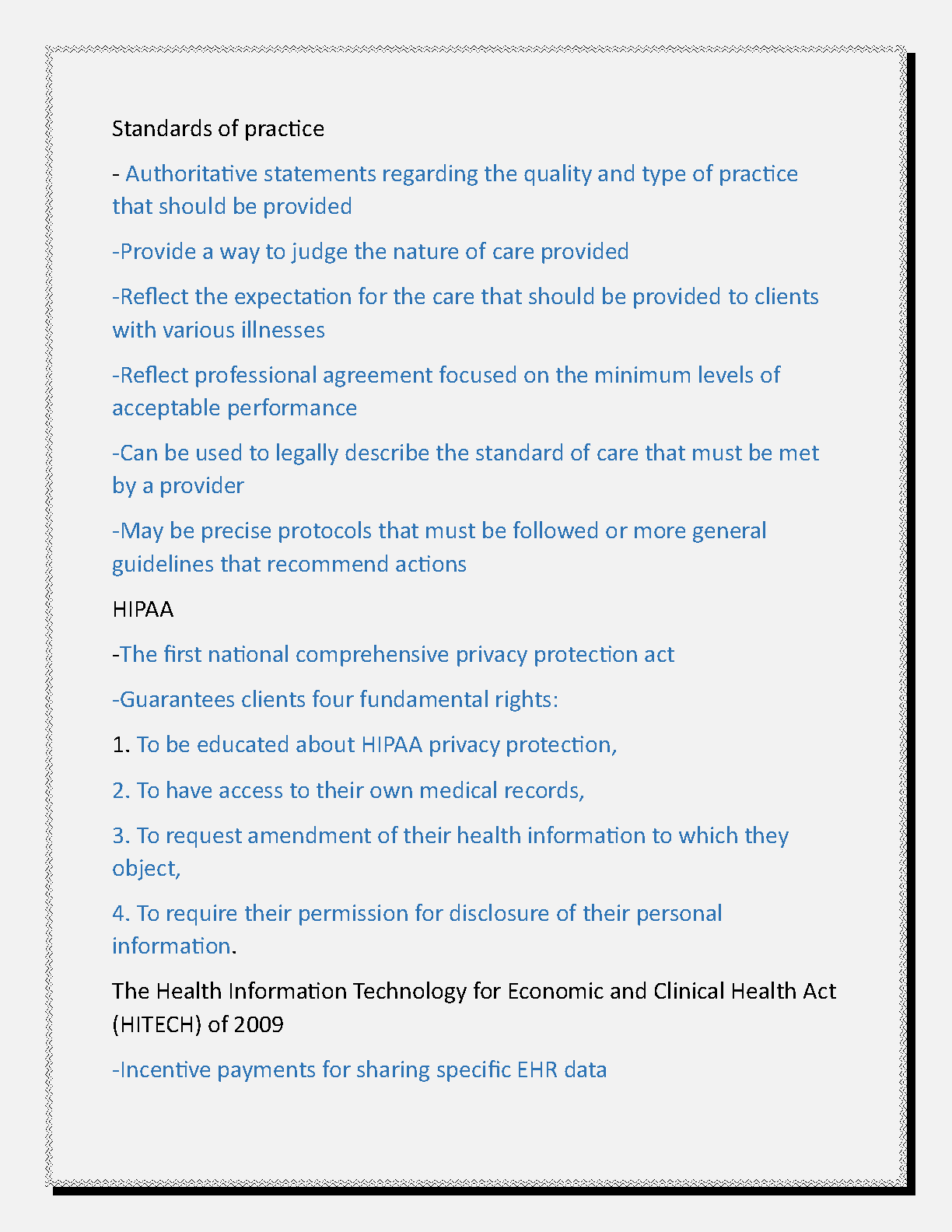 Standards of practice

- Authoritative statements regarding the quality and type of practice that should be provided

-Provide a way to judge the nature of care provided

-Reflect the expectation for the care that should be provided to clients with various illnesses

-Reflect professional agreement focused on the minimum levels of acceptable performance

-Can be used to legally describe the standard of care that must be met by a provider

-May be precise protocols that must be followed or more general guidelines that recommend actions

HIPAA

-The first national comprehensive privacy protection act

-Guarantees clients four fundamental rights:

1. To be educated about HIPAA privacy protection,

2. To have access to their own medical records,

3. To request amendment of their health information to which they object,

4. To require their permission for disclosure of their personal information.

The Health Information Technology for Economic and Clinical Health Act (HITECH) of 2009

-Incentive payments for sharing specific EHR data